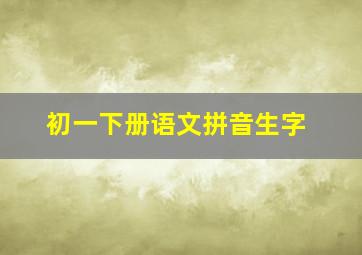 初一下册语文拼音生字